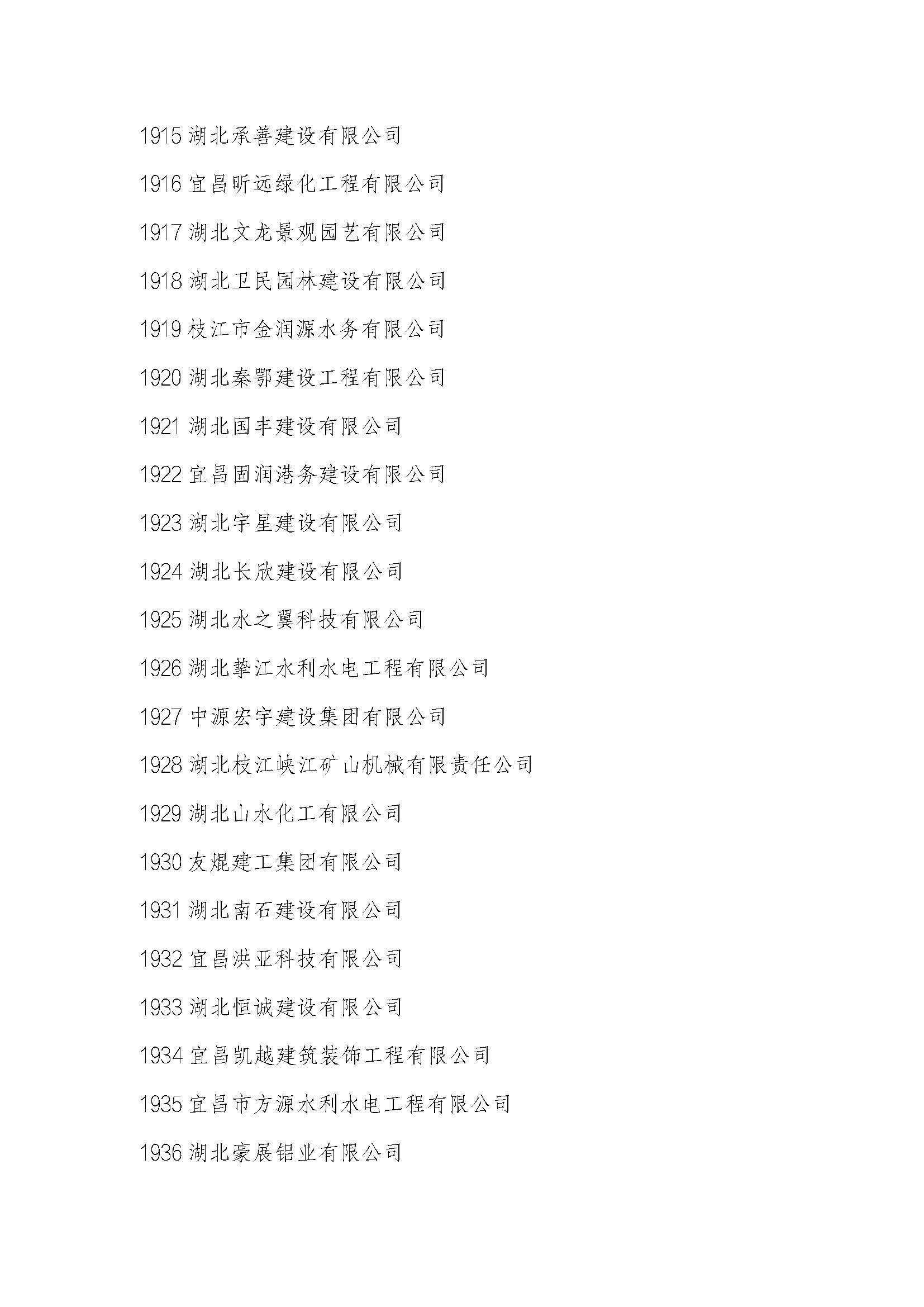 1915 湖北承善建设有限公司

1916 宜昌昕远绿化工程有限公司

1917 湖北文龙景观园艺有限公司

1918 湖北卫民园林建设有限公司

1919 枝江市金润源水务有限公司

1920 湖北秦鄂建设工程有限公司

1921 湖北国丰建设有限公司

1922 宜昌固润港务建设有限公司

1923 湖北宇星建设有限公司

1924 湖北长欣建设有限公司

1925 湖北水之翼科技有限公司

1926 湖北挚江水利水电工程有限公司

1927 中源宏宇建设集团有限公司

1928 湖北枝江峡江矿山机械有限责任公司

1929 湖北山水化工有限公司

1930 友焜建工集团有限公司

1931 湖北南石建设有限公司

1932 宜昌洪亚科技有限公司

1933 湖北恒诚建设有限公司

1934 宜昌凯越建筑装饰工程有限公司

1935 宜昌市方源水利水电工程有限公司

1936 湖北豪展铝业有限公司